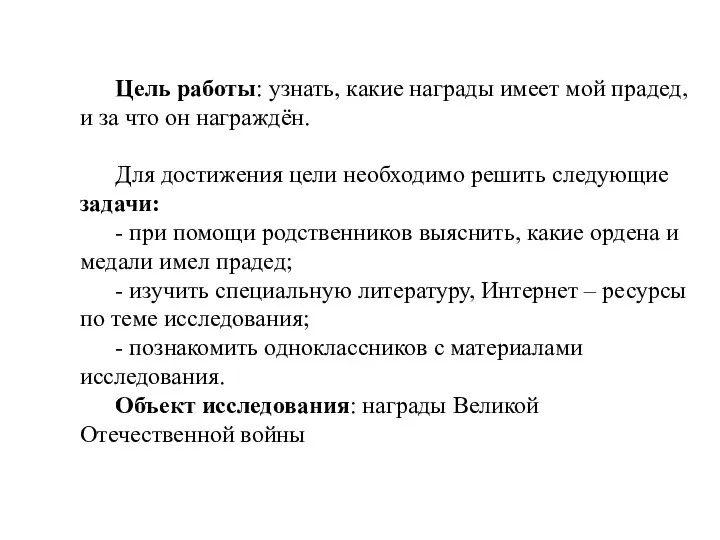 Цель работы: узнать, какие награды имеет мой прадед, и за что он награждён.

Для достижения цели необходимо решить следующие задачи:
- при помощи родственников выяснить, какие ордена и медали имел прадед;
- изучить специальную литературу, Интернет – ресурсы по теме исследования;
- познакомить одноклассников с материалами исследования.
Объект исследования: награды Великой Отечественной войны